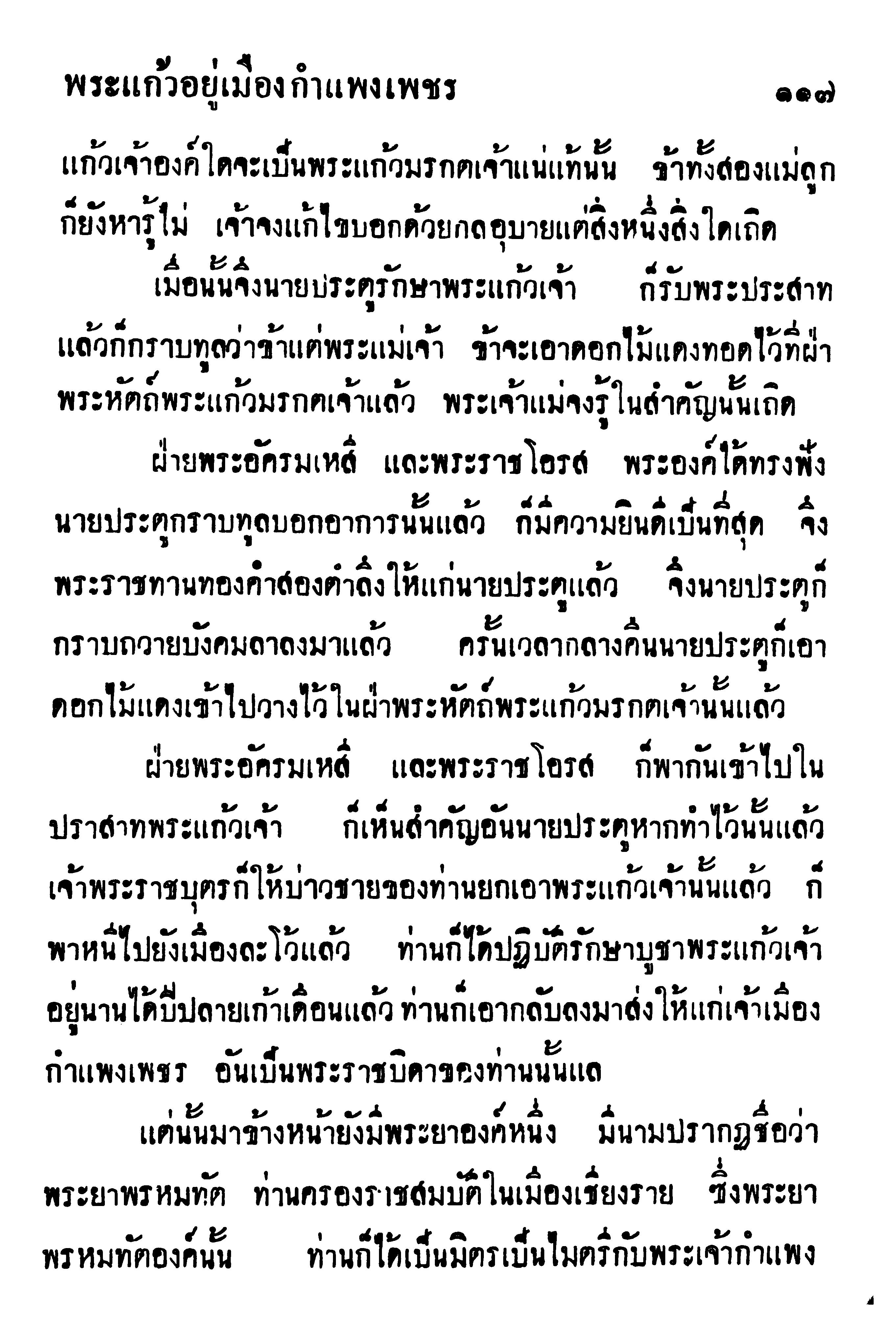 พระแก้วอยู่เมืองกำแพงเพชร ๑๑๗

แก้วเจ้าองค์ใดจะเป็นพระแก้วมรกตเจ้าแน่แท้นั้น ข้าทั้งสองแม่ลูกก็ยังหารู้ไม่ เจ้าจงแก้ไขบอกด้วยกลอุบายแต่สิ่งหนึ่งสิ่งใดเถิด

เมื่อนั้นจึงนายประตูรักษาพระแก้วเจ้า ก็รับพระประสาทแล้วก็กราบทูลว่าข้าแต่พระแม่เจ้า ข้าจะเอาดอกไม้แดงทอดไว้ที่ฝ่าพระหัตถ์พระแก้วมรกตเจ้าแล้ว พระเจ้าแม่จงรู้ในสำคัญนั้นเถิด

ฝ่ายพระอัครมเหสี และพระราชโอรส พระองค์ได้ทรงฟังนายประตูกราบทูลบอกอาการนั้นแล้ว ก็มีความยินดีเป็นที่สุด จึงพระราชทานทองคำสองตำลึงให้แก่นายประตูแล้ว จึงนายประตูก็กราบถวายบังคมลาลงมาแล้ว ครั้นเวลากลางคืนนายประตูก็เอาดอกไม้แดงเข้าไปวางไว้ในฝ่าพระหัตถ์พระแก้วมรกตเจ้านั้นแล้ว

ฝ่ายพระอัครมเหสี และพระราชโอรส ก็พากันเข้าไปในปราสาทพระแก้วเจ้า ก็เห็นสำคัญอันนายประตูหากทำไว้นั้นแล้ว เจ้าพระราชบุตรก็ให้บ่าวชายของท่านยกเอาพระแก้วเจ้านั้นแล้ว ก็พาหนีไปยังเมืองละโว้แล้ว ท่านก็ได้ปฏิบัติรักษาบูชาพระแก้วเจ้าอยู่นานได้ปีปลายเก้าเดือนแล้ว ท่านก็เอากลับลงมาส่งให้แก่เจ้าเมืองกำแพงเพชร อันเป็นพระราชบิดาของท่านนั้นแล

แต่นั้นมาข้างหน้ายังมีพระยาองค์หนึ่ง มีนามปรากฏชื่อว่าพระยาพรหมทัต ท่านครองราชสมบัติในเมืองเชียงราย ซึ่งพระยาพรหมทัตองค์นั้น ท่านก็ได้เป็นมิตรเป็นไมตรีกับพระเจ้ากำแพง